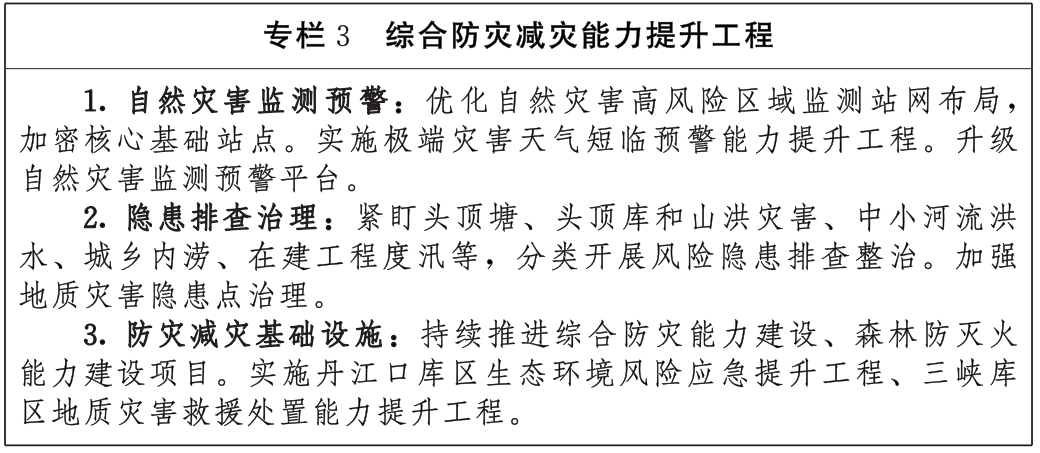 专栏 3　综合防灾减灾能力提升工程

1. 自然灾害监测预警：优化自然灾害高风险区域监测站网布局，加密核心基础站点。实施极端灾害天气短临预警能力提升工程。升级自然灾害监测预警平台。

2. 隐患排查治理：紧盯头顶塘、头顶库和山洪灾害、中小河流洪水、城乡内涝、在建工程度汛等，分类开展风险隐患排查整治。加强地质灾害隐患点治理。

3. 防灾减灾基础设施：持续推进综合防灾能力建设、森林防灭火能力建设项目。实施丹江口库区生态环境风险应急提升工程、三峡库区地质灾害救援处置能力提升工程。